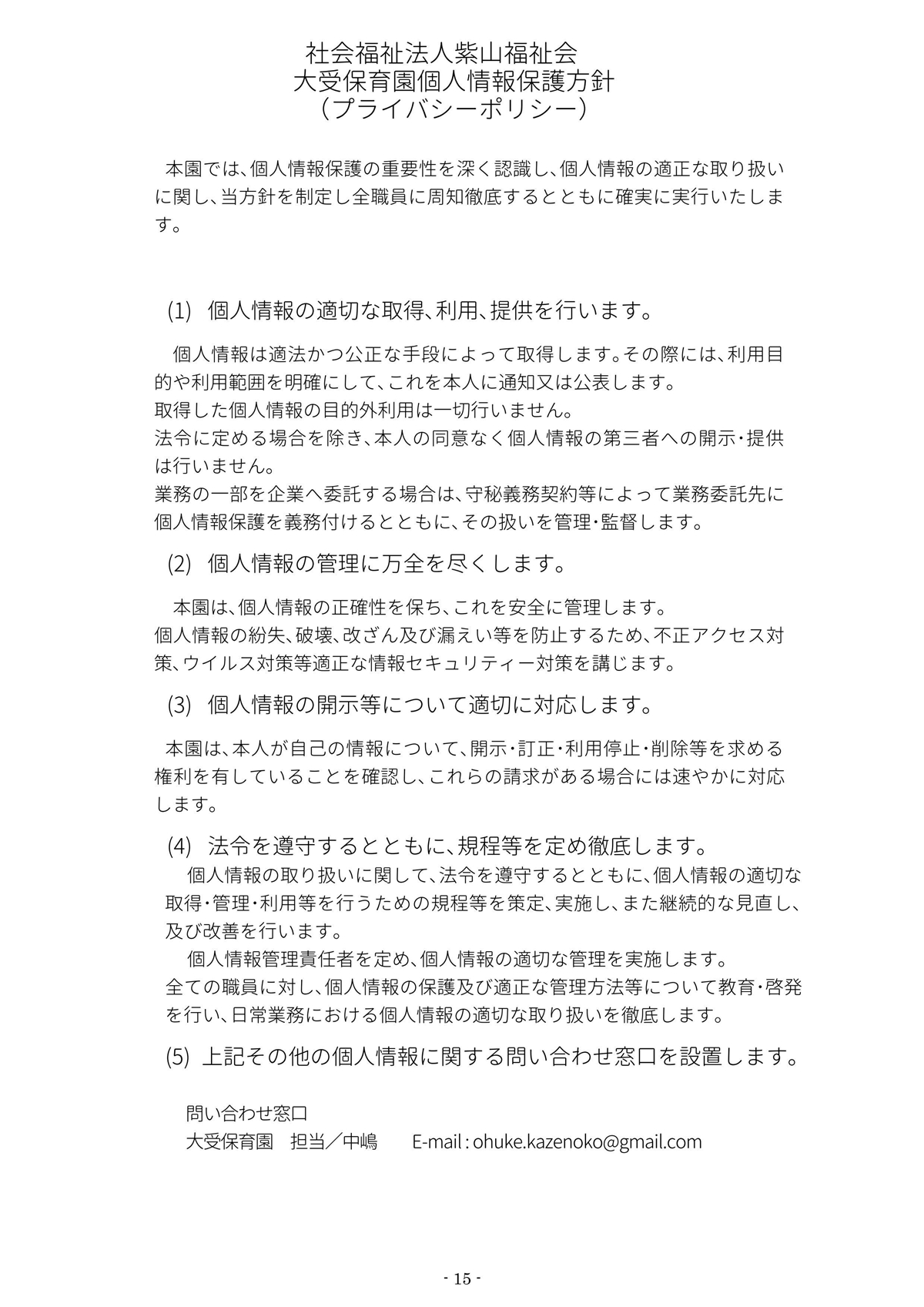 社会福祉法人紫山福祉会
大受保育園個人情報保護方針
（プライバシーポリシー）

本園では、個人情報保護の重要性を深く認識し、個人情報の適正な取り扱いに関し、当方針を制定し全職員に周知徹底するとともに確実に実行いたします。

(1) 個人情報の適切な取得、利用、提供を行います。

個人情報は適法かつ公正な手段によって取得します。その際には、利用目的や利用範囲を明確にして、これを本人に通知又は公表します。
取得した個人情報の目的外利用は一切行いません。
法令に定める場合を除き、本人の同意なく個人情報の第三者への開示・提供は行いません。
業務の一部を企業へ委託する場合は、守秘義務契約等によって業務委託先に個人情報保護を義務付けるとともに、その扱いを管理・監督します。

(2) 個人情報の管理に万全を尽くします。

本園は、個人情報の正確性を保ち、これを安全に管理します。
個人情報の紛失、破壊、改ざん及び漏えい等を防止するため、不正アクセス対策、ウイルス対策等適正な情報セキュリティー対策を講じます。

(3) 個人情報の開示等について適切に対応します。

本園は、本人が自己の情報について、開示・訂正・利用停止・削除等を求める権利を有していることを確認し、これらの請求がある場合には速やかに対応します。

(4) 法令を遵守するとともに、規程等を定め徹底します。
個人情報の取り扱いに関して、法令を遵守するとともに、個人情報の適切な取得・管理・利用等を行うための規程等を策定、実施し、また継続的な見直し、及び改善を行います。
個人情報管理責任者を定め、個人情報の適切な管理を実施します。
全ての職員に対し、個人情報の保護及び適正な管理方法等について教育・啓発を行い、日常業務における個人情報の適切な取り扱いを徹底します。

(5) 上記その他の個人情報に関する問い合わせ窓口を設置します。

問い合わせ窓口
大受保育園　担当／中嶋　E-mail : ohuke.kazenoko@gmail.com

- 15 -